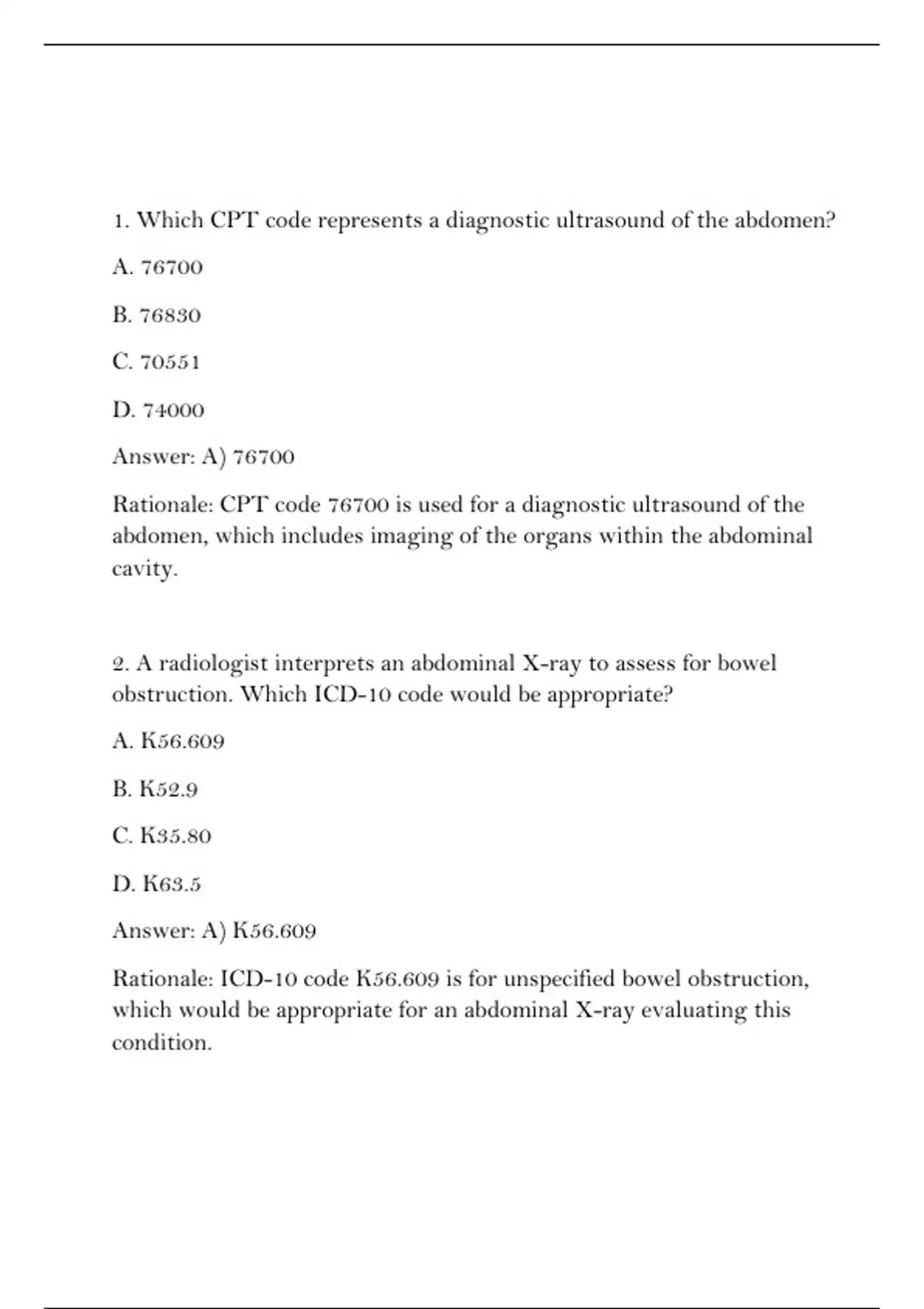 1. Which CPT code represents a diagnostic ultrasound of the abdomen?

A. 76700

B. 76830

C. 70551

D. 74000

Answer: A) 76700

Rationale: CPT code 76700 is used for a diagnostic ultrasound of the abdomen, which includes imaging of the organs within the abdominal cavity.

2. A radiologist interprets an abdominal X-ray to assess for bowel obstruction. Which ICD-10 code would be appropriate?

A. K56.609

B. K52.9

C. K35.80

D. K63.5

Answer: A) K56.609

Rationale: ICD-10 code K56.609 is for unspecified bowel obstruction, which would be appropriate for an abdominal X-ray evaluating this condition.